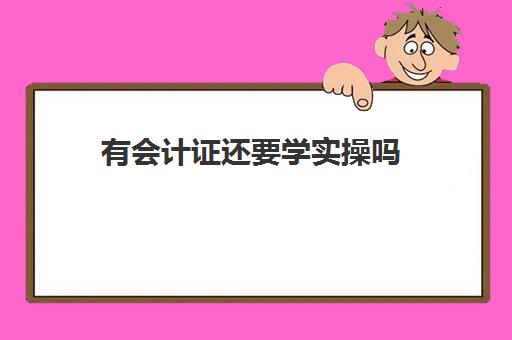 有会计证还要学实操吗